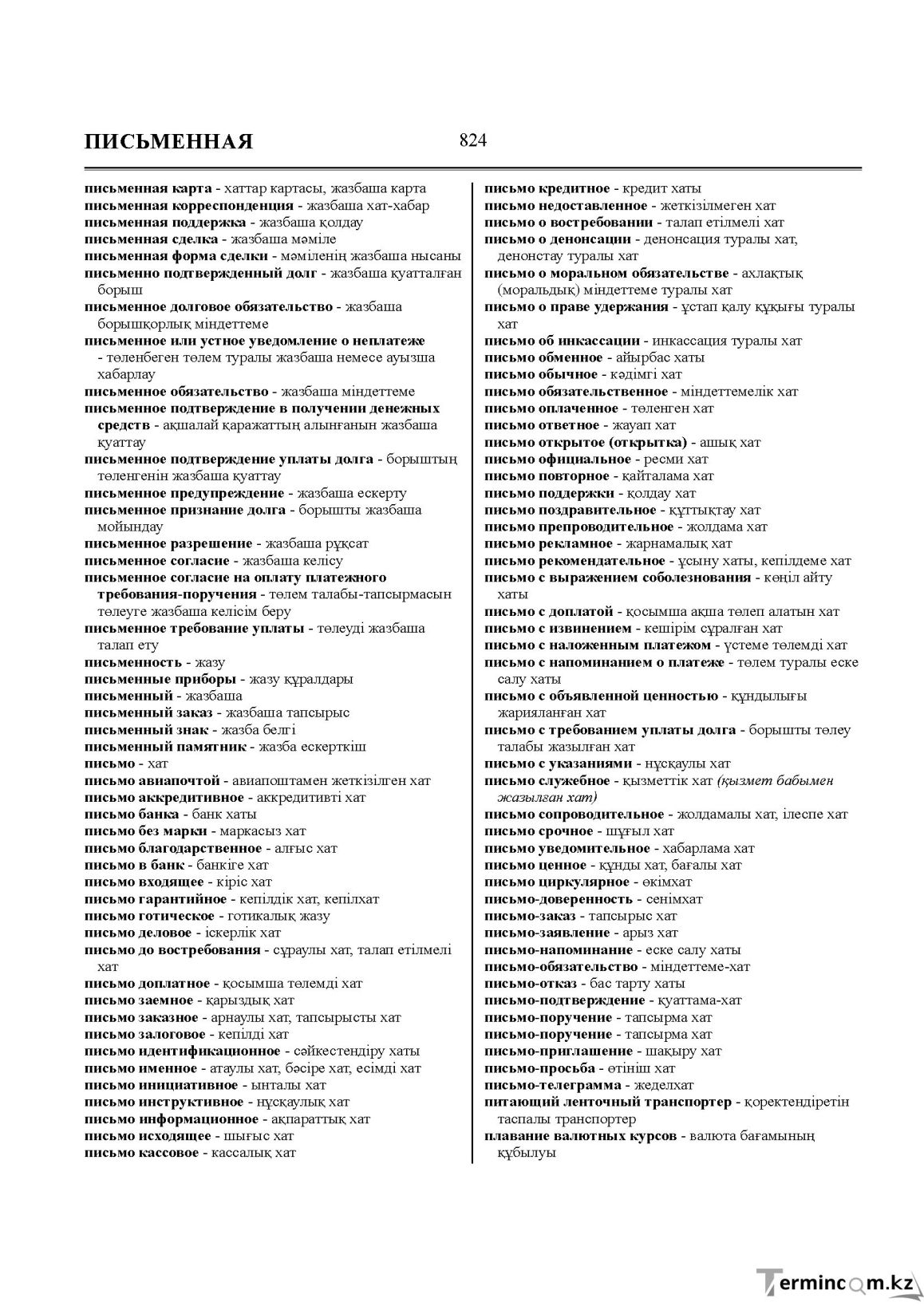 ПИСЬМЕННАЯ 824

письменная карта - хаттар картасы, жазбаша карта
письменная корреспонденция - жазбаша хат-хабар
письменная поддержка - жазбаша қолдау
письменная сделка - жазбаша мәміле
письменная форма сделки - мәміленің жазбаша нысаны
письменно подтвержденный долг - жазбаша қуатталған борыш
письменное долговое обязательство - жазбаша борышқорлық міндеттеме
письменное или устное уведомление о неплатеже - төленбеген төлем туралы жазбаша немесе ауызша хабарлау
письменное обязательство - жазбаша міндеттеме
письменное подтверждение в получении денежных средств - ақшалай қаражаттың алынғанын жазбаша қуаттау
письменное подтверждение уплаты долга - борыштың төленгенін жазбаша қуаттау
письменное предупреждение - жазбаша ескерту
письменное признание долга - борышты жазбаша мойындау
письменное разрешение - жазбаша рұқсат
письменное согласие - жазбаша келісу
письменное согласие на оплату платежного требования-поручения - төлем талабы-тапсырмасын төлеуге жазбаша келісім беру
письменное требование уплаты - төлеуді жазбаша талап ету
письменность - жазу
письменные приборы - жазу құралдары
письменный - жазбаша
письменный заказ - жазбаша тапсырыс
письменный знак - жазба белгі
письменный памятник - жазба ескерткіш
письмо - хат
письмо авиапочтой - авиапоштамен жеткізілген хат
письмо аккредитивное - аккредитивті хат
письмо банка - банк хаты
письмо без марки - маркасыз хат
письмо благодарственное - алғыс хат
письмо в банк - банкіге хат
письмо входящее - кіріс хат
письмо гарантийное - кепілдік хат, кепілхат
письмо готическое - готикалық жазу
письмо деловое - іскерлік хат
письмо до востребования - сұраулы хат, талап етілмелі хат
письмо доплатное - қосымша төлемді хат
письмо заемное - қарыздық хат
письмо заказное - арнаулы хат, тапсырысты хат
письмо залоговое - кепілді хат
письмо идентификационное - сәйкестендіру хаты
письмо именное - атаулы хат, бәсіре хат, есімді хат
письмо инициативное - ынталы хат
письмо инструктивное - нұсқаулық хат
письмо информационное - ақпараттық хат
письмо исходящее - шығыс хат
письмо кассовое - кассалық хат

письмо кредитное - кредит хаты
письмо недоставленное - жеткізілмеген хат
письмо о востребовании - талап етілмелі хат
письмо о денонсации - денонсация туралы хат, денонстау туралы хат
письмо о моральном обязательстве - ахлақтық (моральдық) міндеттеме туралы хат
письмо о праве удержания - ұстап қалу құқығы туралы хат
письмо об инкассации - инкассация туралы хат
письмо обменное - айырбас хаты
письмо обычное - кәдімгі хат
письмо обязательственное - міндеттемелік хат
письмо оплаченное - төленген хат
письмо ответное - жауап хат
письмо открытое (открытка) - ашық хат
письмо официальное - ресми хат
письмо повторное - қайталама хат
письмо поддержки - қолдау хат
письмо поздравительное - құттықтау хат
письмо препроводительное - жолдама хат
письмо рекламное - жарнамалық хат
письмо рекомендательное - ұсыну хаты, кепілдеме хат
письмо с выражением соболезнования - көңіл айту хаты
письмо с доплатой - қосымша ақша төлеп алатын хат
письмо с извинением - кешірім сұралған хат
письмо с наложенным платежом - үстеме төлемді хат
письмо с напоминанием о платеже - төлем туралы еске салу хаты
письмо с объявленной ценностью - құндылығы жарияланған хат
письмо с требованием уплаты долга - борышты төлеу талабы жазылған хат
письмо с указаниями - нұсқаулы хат
письмо служебное - қызметтік хат (қызмет бабымен жазылған хат)
письмо сопроводительное - жолдамалы хат, ілеспе хат
письмо срочное - шұғыл хат
письмо уведомительное - хабарлама хат
письмо ценное - құнды хат, бағалы хат
письмо циркулярное - өкімхат
письмо-доверенность - сенімхат
письмо-заказ - тапсырыс хат
письмо-заявление - арыз хат
письмо-напоминание - еске салу хаты
письмо-обязательство - міндеттеме-хат
письмо-отказ - бас тарту хаты
письмо-подтверждение - қуаттама-хат
письмо-поручение - тапсырма хат
письмо-поручение - тапсырма хат
письмо-приглашение - шақыру хат
письмо-просьба - өтініш хат
письмо-телеграмма - жеделхат
питающий ленточный транспортер - қоректендіретін таспалы транспортер
плавание валютных курсов - валюта бағамының құбылуы

Termincom.kz